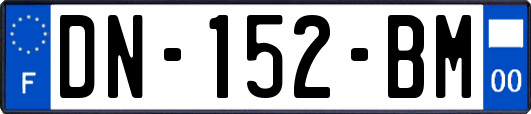 F

DN-152-BM

00